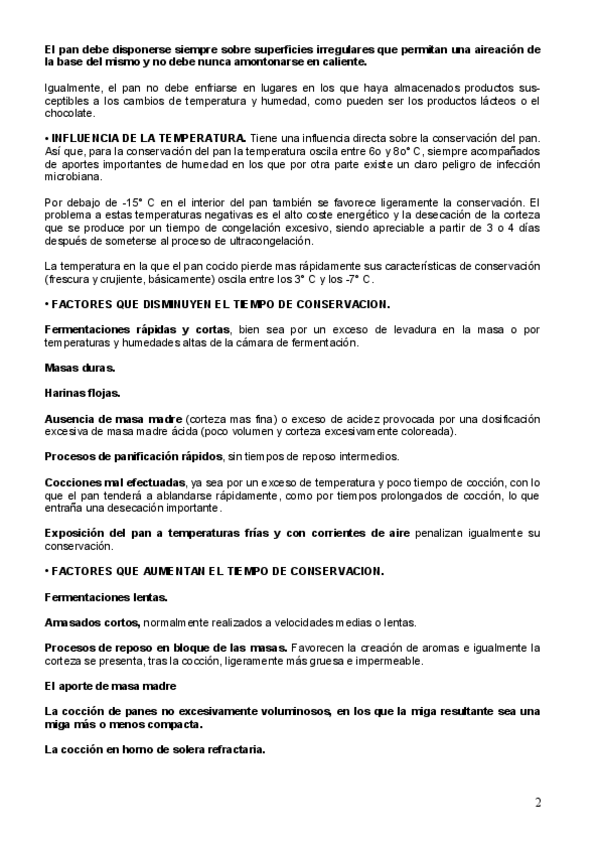 El pan debe disponerse siempre sobre superficies irregulares que permitan una aireación de la base del mismo y no debe nunca amontonarse en caliente.

Igualmente, el pan no debe enfriarse en lugares en los que haya almacenados productos susceptibles a los cambios de temperatura y humedad, como pueden ser los productos lácteos o el chocolate.

• INFLUENCIA DE LA TEMPERATURA. Tiene una influencia directa sobre la conservación del pan. Así que, para la conservación del pan la temperatura oscila entre 6o y 8o° C, siempre acompañados de aportes importantes de humedad en los que por otra parte existe un claro peligro de infección microbiana.

Por debajo de -15° C en el interior del pan también se favorece ligeramente la conservación. El problema a estas temperaturas negativas es el alto coste energético y la desecación de la corteza que se produce por un tiempo de congelación excesivo, siendo apreciable a partir de 3 o 4 días después de someterse al proceso de ultracongelación.

La temperatura en la que el pan cocido pierde mas rápidamente sus características de conservación (frescura y crujiente, básicamente) oscila entre los 3° C y los -7° C.

• FACTORES QUE DISMINUYEN EL TIEMPO DE CONSERVACION.

Fermentaciones rápidas y cortas, bien sea por un exceso de levadura en la masa o por temperaturas y humedades altas de la cámara de fermentación.

Masas duras.

Harinas flojas.

Ausencia de masa madre (corteza mas fina) o exceso de acidez provocada por una dosificación excesiva de masa madre ácida (poco volumen y corteza excesivamente coloreada).

Procesos de panificación rápidos, sin tiempos de reposo intermedios.

Cocciones mal efectuadas, ya sea por un exceso de temperatura y poco tiempo de cocción, con lo que el pan tenderá a ablandarse rápidamente, como por tiempos prolongados de cocción, lo que entraña una desecación importante.

Exposición del pan a temperaturas frías y con corrientes de aire penalizan igualmente su conservación.

• FACTORES QUE AUMENTAN EL TIEMPO DE CONSERVACION.

Fermentaciones lentas.

Amasados cortos, normalmente realizados a velocidades medias o lentas.

Procesos de reposo en bloque de las masas. Favorecen la creación de aromas e igualmente la corteza se presenta, tras la cocción, ligeramente más gruesa e impermeable.

El aporte de masa madre

La cocción de panes no excesivamente voluminosos, en los que la miga resultante sea una miga más o menos compacta.

La cocción en horno de solera refractaria.

2